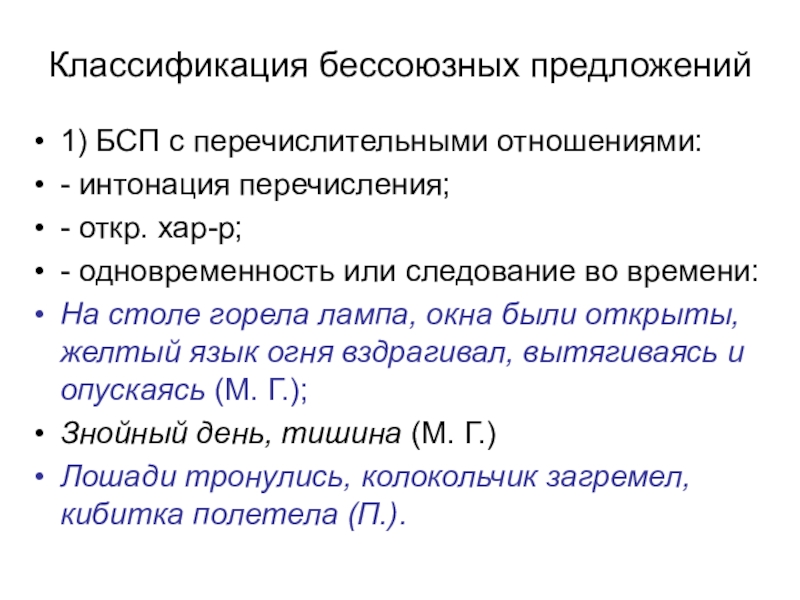 Классификация бессоюзных предложений

• 1) БСП с перечислительными отношениями:
• - интонация перечисления;
• - откр. хар-р;
• - одновременность или следование во времени:
• На столе горела лампа, окна были открыты, желтый язык огня вздрагивал, вытягиваясь и опускаясь (М. Г.);
• Знойный день, тишина (М. Г.)
• Лошади тронулись, колокольчик загремел, кибитка полетела (П.).